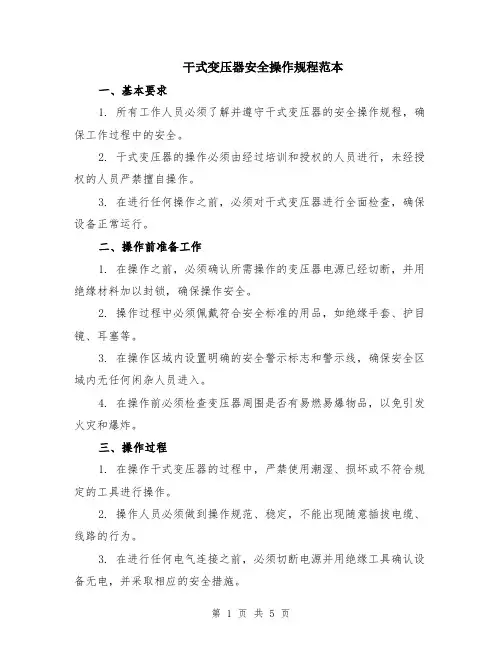 干式变压器安全操作规程范本

一、基本要求

1. 所有工作人员必须了解并遵守干式变压器的安全操作规程，确保工作过程中的安全。

2. 干式变压器的操作必须由经过培训和授权的人员进行，未经授权的人员严禁擅自操作。

3. 在进行任何操作之前，必须对干式变压器进行全面检查，确保设备正常运行。

二、操作前准备工作

1. 在操作之前，必须确认所需操作的变压器电源已经切断，并用绝缘材料加以封锁，确保操作安全。

2. 操作过程中必须佩戴符合安全标准的用品，如绝缘手套、护目镜、耳塞等。

3. 在操作区域内设置明确的安全警示标志和警示线，确保安全区域内无任何闲杂人员进入。

4. 在操作前必须检查变压器周围是否有易燃易爆物品，以免引发火灾和爆炸。

三、操作过程

1. 在操作干式变压器的过程中，严禁使用潮湿、损坏或不符合规定的工具进行操作。

2. 操作人员必须做到操作规范、稳定，不能出现随意插拔电缆、线路的行为。

3. 在进行任何电气连接之前，必须切断电源并用绝缘工具确认设备无电，并采取相应的安全措施。

第 1 页 共 5 页